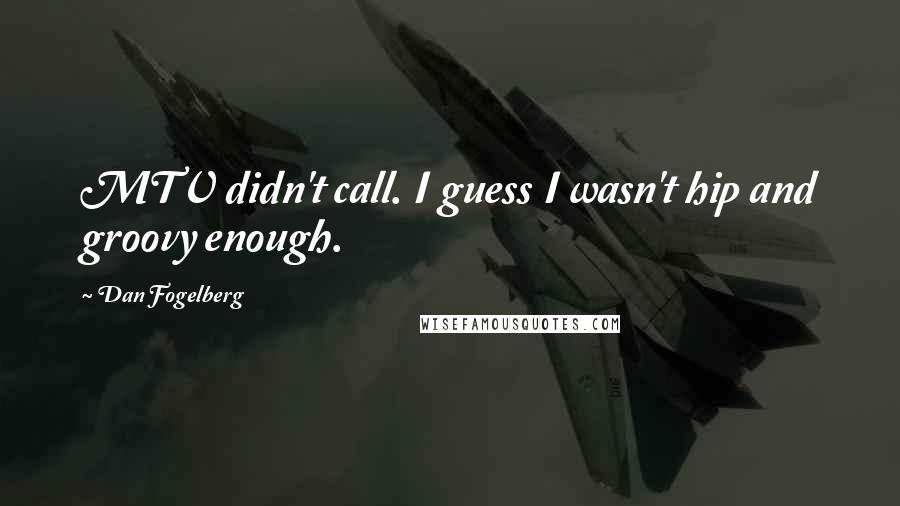 MTV didn't call. I guess I wasn't hip and groovy enough.

~ Dan Fogelberg

WISEFAMOUSQUOTES.COM